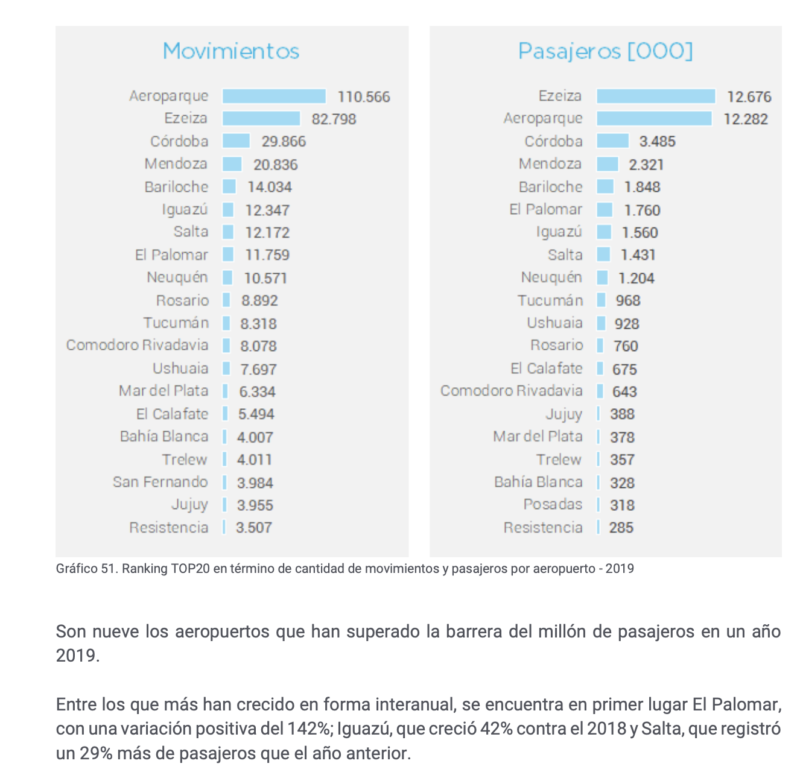 Movimientos

Aeroparque 110.566
Ezeiza 82.798
Córdoba 29.866
Mendoza 20.836
Bariloche 14.034
Iguazú 12.347
Salta 12.172
El Palomar 11.759
Neuquén 10.571
Rosario 8.892
Tucumán 8.318
Comodoro Rivadavia 8.078
Ushuaia 7.697
Mar del Plata 6.334
El Calafate 5.494
Bahía Blanca 4.007
Trelew 4.011
San Fernando 3.984
Jujuy 3.955
Resistencia 3.507

Pasajeros [000]

Ezeiza 12.676
Aeroparque 12.282
Córdoba 3.485
Mendoza 2.321
Bariloche 1.848
El Palomar 1.760
Iguazú 1.560
Salta 1.431
Neuquén 1.204
Tucumán 968
Ushuaia 928
Rosario 760
El Calafate 675
Comodoro Rivadavia 643
Jujuy 388
Mar del Plata 378
Trelew 357
Bahía Blanca 328
Posadas 318
Resistencia 285

Gráfico 51. Ranking TOP20 en término de cantidad de movimientos y pasajeros por aeropuerto - 2019

Son nueve los aeropuertos que han superado la barrera del millón de pasajeros en un año 2019.

Entre los que más han crecido en forma interanual, se encuentra en primer lugar El Palomar, con una variación positiva del 142%; Iguazú, que creció 42% contra el 2018 y Salta, que registró un 29% más de pasajeros que el año anterior.